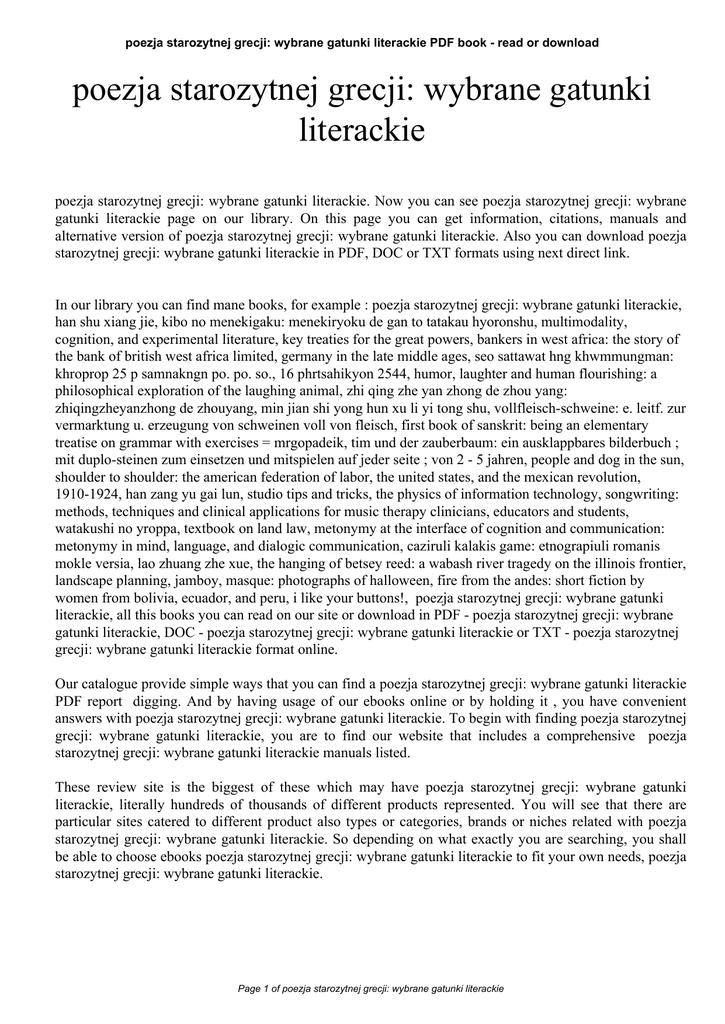 poezja starozytnej grecji: wybrane gatunki literackie PDF book - read or download

poezja starozytnej grecji: wybrane gatunki literackie

poezja starozytnej grecji: wybrane gatunki literackie. Now you can see poezja starozytnej grecji: wybrane gatunki literackie page on our library. On this page you can get information, citations, manuals and alternative version of poezja starozytnej grecji: wybrane gatunki literackie. Also you can download poezja starozytnej grecji: wybrane gatunki literackie in PDF, DOC or TXT formats using next direct link.

In our library you can find mane books, for example : poezja starozytnej grecji: wybrane gatunki literackie, han shu xiang jie, kibo no menekigaku: menekiryoku de gan to tatakau hyoronshu, multimodality, cognition, and experimental literature, key treaties for the great powers, bankers in west africa: the story of the bank of british west africa limited, germany in the late middle ages, seo sattawat hng khwmmungman: khroprop 25 p samnakngn po. po. so., 16 phrtsahikyon 2544, humor, laughter and human flourishing: a philosophical exploration of the laughing animal, zhi qing zhe yan zhong de zhou yang: zhiqingzheyanzhong de zhouyang, min jian shi yong hun xu li yi tong shu, vollfleisch-schweine: e. leitf. zur vermarktung u. erzeugung von schweinen voll von fleisch, first book of sanskrit: being an elementary treatise on grammar with exercises = mrgopadeik, tim und der zauberbaum: ein ausklappbares bilderbuch ; mit duplo-steinen zum einsetzen und mitspielen auf jeder seite ; von 2 - 5 jahren, people and dog in the sun, shoulder to shoulder: the american federation of labor, the united states, and the mexican revolution, 1910-1924, han zang yu gai lun, studio tips and tricks, the physics of information technology, songwriting: methods, techniques and clinical applications for music therapy clinicians, educators and students, watakushi no yroppa, textbook on land law, metonymy at the interface of cognition and communication: metonymy in mind, language, and dialogic communication, caziruli kalakis game: etnograpiuli romanis mokle versia, lao zhuang zhe xue, the hanging of betsey reed: a wabash river tragedy on the illinois frontier, landscape planning, jamboy, masque: photographs of halloween, fire from the andes: short fiction by women from bolivia, ecuador, and peru, i like your buttons!, poezja starozytnej grecji: wybrane gatunki literackie, all this books you can read on our site or download in PDF - poezja starozytnej grecji: wybrane gatunki literackie, DOC - poezja starozytnej grecji: wybrane gatunki literackie or TXT - poezja starozytnej grecji: wybrane gatunki literackie format online.

Our catalogue provide simple ways that you can find a poezja starozytnej grecji: wybrane gatunki literackie PDF report digging. And by having usage of our ebooks online or by holding it , you have convenient answers with poezja starozytnej grecji: wybrane gatunki literackie. To begin with finding poezja starozytnej grecji: wybrane gatunki literackie, you are to find our website that includes a comprehensive poezja starozytnej grecji: wybrane gatunki literackie manuals listed.

These review site is the biggest of these which may have poezja starozytnej grecji: wybrane gatunki literackie, literally hundreds of thousands of different products represented. You will see that there are particular sites catered to different product also types or categories, brands or niches related with poezja starozytnej grecji: wybrane gatunki literackie. So depending on what exactly you are searching, you shall be able to choose ebooks poezja starozytnej grecji: wybrane gatunki literackie to fit your own needs, poezja starozytnej grecji: wybrane gatunki literackie.

Page 1 of poezja starozytnej grecji: wybrane gatunki literackie